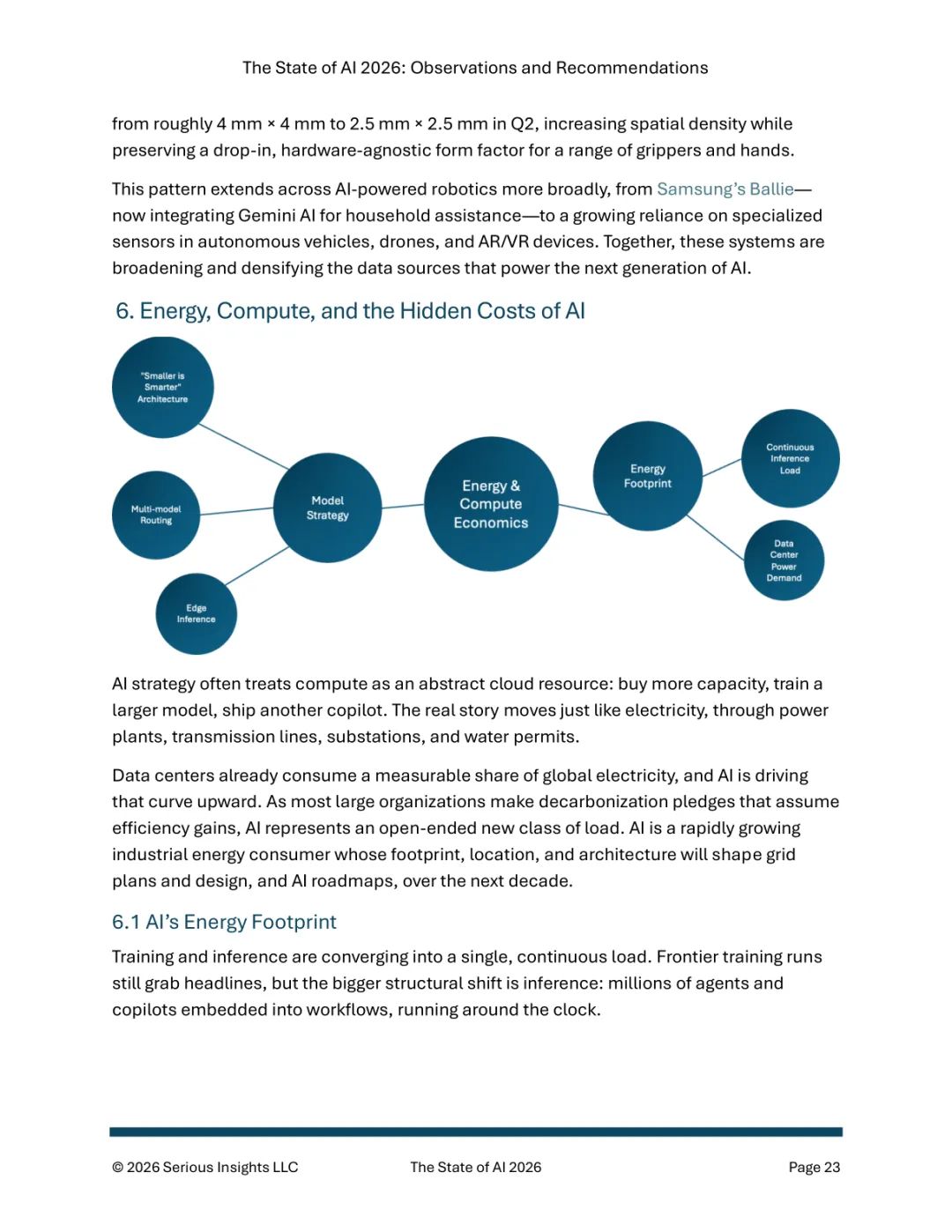 The State of AI 2026: Observations and Recommendations

from roughly 4 mm × 4 mm to 2.5 mm × 2.5 mm in Q2, increasing spatial density while preserving a drop-in, hardware-agnostic form factor for a range of grippers and hands.

This pattern extends across AI-powered robotics more broadly, from Samsung's Ballie—now integrating Gemini AI for household assistance—to a growing reliance on specialized sensors in autonomous vehicles, drones, and AR/VR devices. Together, these systems are broadening and densifying the data sources that power the next generation of AI.

6. Energy, Compute, and the Hidden Costs of AI

"Smaller is Smarter" Architecture

Multi-model Routing

Edge Inference

Model Strategy

Energy & Compute Economics

Energy Footprint

Continuous Inference Load

Data Center Power Demand

AI strategy often treats compute as an abstract cloud resource: buy more capacity, train a larger model, ship another copilot. The real story moves just like electricity, through power plants, transmission lines, substations, and water permits.

Data centers already consume a measurable share of global electricity, and AI is driving that curve upward. As most large organizations make decarbonization pledges that assume efficiency gains, AI represents an open-ended new class of load. AI is a rapidly growing industrial energy consumer whose footprint, location, and architecture will shape grid plans and design, and AI roadmaps, over the next decade.

6.1 AI's Energy Footprint

Training and inference are converging into a single, continuous load. Frontier training runs still grab headlines, but the bigger structural shift is inference: millions of agents and copilots embedded into workflows, running around the clock.

© 2026 Serious Insights LLC The State of AI 2026 Page 23